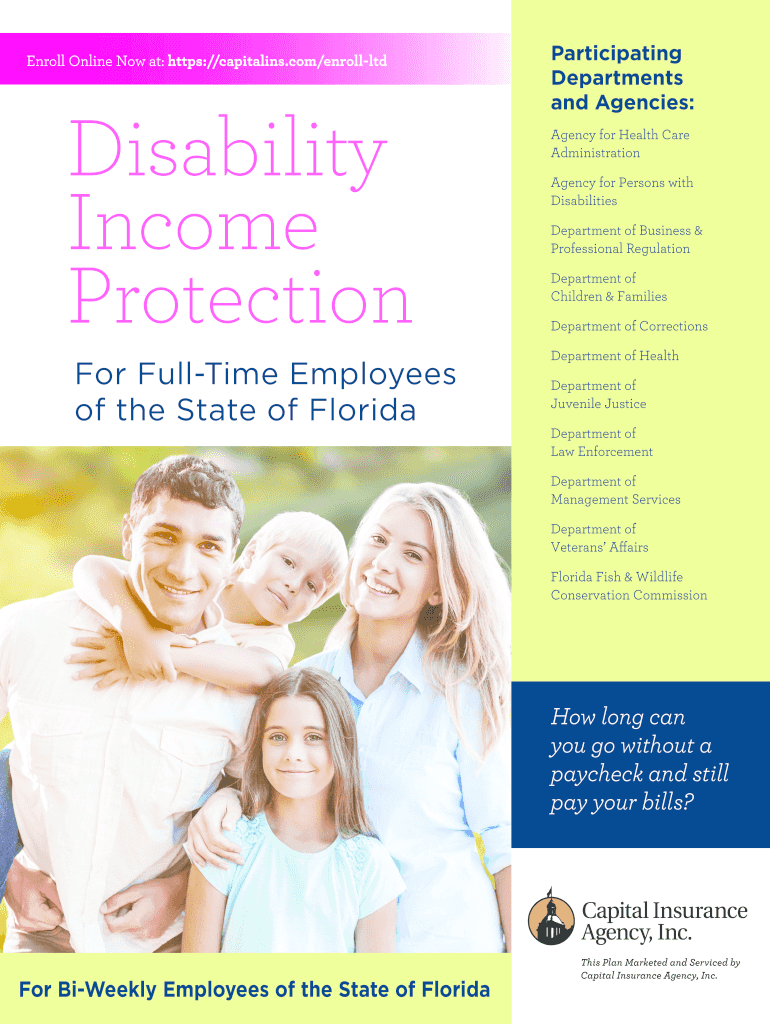 Enroll Online Now at: https://capitalins.com/enroll-ltd

Disability Income Protection

For Full-Time Employees of the State of Florida

For Bi-Weekly Employees of the State of Florida

Participating Departments and Agencies:

Agency for Health Care Administration

Agency for Persons with Disabilities

Department of Business & Professional Regulation

Department of Children & Families

Department of Corrections

Department of Health

Department of Juvenile Justice

Department of Law Enforcement

Department of Management Services

Department of Veterans' Affairs

Florida Fish & Wildlife Conservation Commission

How long can you go without a paycheck and still pay your bills?

Capital Insurance Agency, Inc.

This Plan Marketed and Serviced by Capital Insurance Agency, Inc.